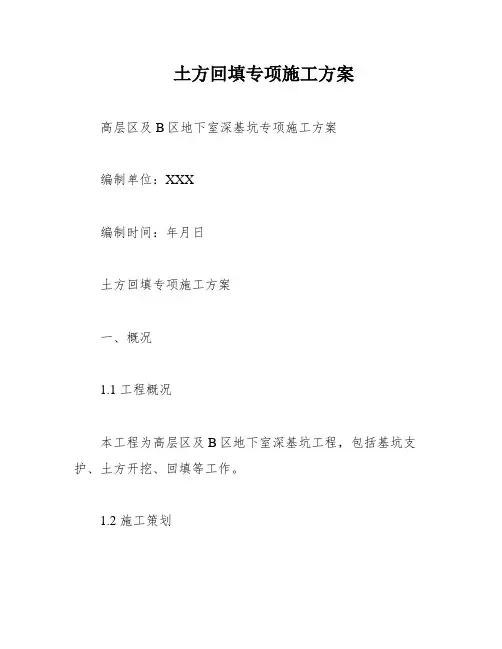 土方回填专项施工方案

高层区及B区地下室深基坑专项施工方案

编制单位：XXX

编制时间：年月日

土方回填专项施工方案

一、概况

1.1工程概况

本工程为高层区及B区地下室深基坑工程，包括基坑支护、土方开挖、回填等工作。

1.2施工策划